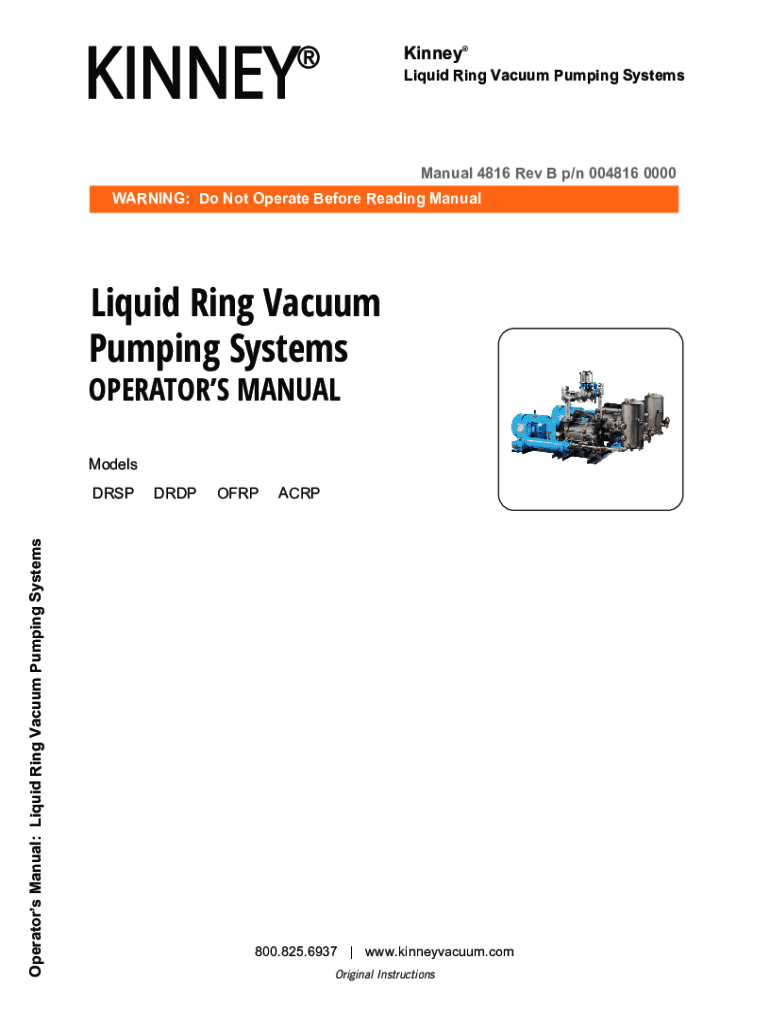 KINNEY®

Kinney®
Liquid Ring Vacuum Pumping Systems

Manual 4816 Rev B p/n 004816 0000

WARNING: Do Not Operate Before Reading Manual

Liquid Ring Vacuum Pumping Systems
OPERATOR'S MANUAL

Models
DRSP DRDP OFRP ACRP

Operator's Manual: Liquid Ring Vacuum Pumping Systems

800.825.6937 | www.kinneyvacuum.com
Original Instructions